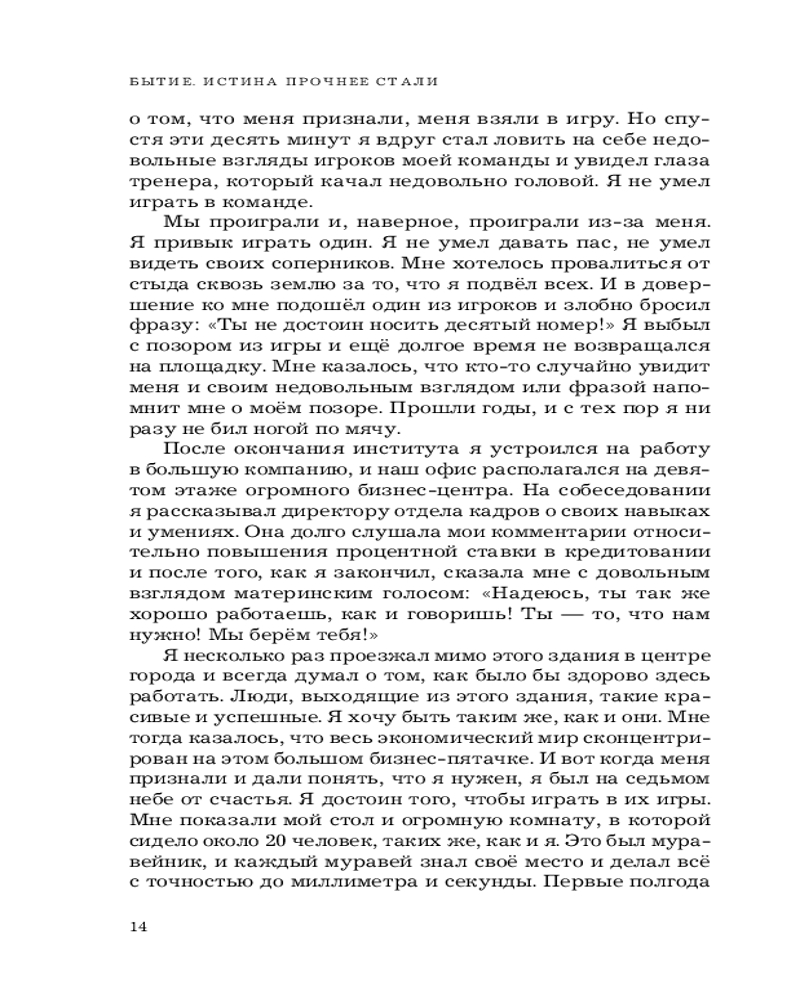 БЫТИЕ. ИСТИНА ПРОЧНЕЕ СТАЛИ

о том, что меня признали, меня взяли в игру. Но спустя эти десять минут я вдруг стал ловить на себе недовольные взгляды игроков моей команды и увидел глаза тренера, который качал недовольно головой. Я не умел играть в команде.

Мы проиграли и, наверное, проиграли из-за меня. Я привык играть один. Я не умел давать пас, не умел видеть своих соперников. Мне хотелось провалиться от стыда сквозь землю за то, что я подвёл всех. И в довершение ко мне подошёл один из игроков и злобно бросил фразу: «Ты не достоин носить десятый номер!» Я выбыл с позором из игры и ещё долгое время не возвращался на площадку. Мне казалось, что кто-то случайно увидит меня и своим недовольным взглядом или фразой напомнит мне о моём позоре. Прошли годы, и с тех пор я ни разу не бил ногой по мячу.

После окончания института я устроился на работу в большую компанию, и наш офис располагался на девятом этаже огромного бизнес-центра. На собеседовании я рассказывал директору отдела кадров о своих навыках и умениях. Она долго слушала мои комментарии относительно повышения процентной ставки в кредитовании и после того, как я закончил, сказала мне с довольным взглядом материнским голосом: «Надеюсь, ты так же хорошо работаешь, как и говоришь! Ты — то, что нам нужно! Мы берём тебя!»

Я несколько раз проезжал мимо этого здания в центре города и всегда думал о том, как было бы здорово здесь работать. Люди, выходящие из этого здания, такие красивые и успешные. Я хочу быть таким же, как и они. Мне тогда казалось, что весь экономический мир сконцентрирован на этом большом бизнес-пятачке. И вот когда меня признали и дали понять, что я нужен, я был на седьмом небе от счастья. Я достоин того, чтобы играть в их игры. Мне показали мой стол и огромную комнату, в которой сидело около 20 человек, таких же, как и я. Это был муравейник, и каждый муравей знал своё место и делал всё с точностью до миллиметра и секунды. Первые полгода

14